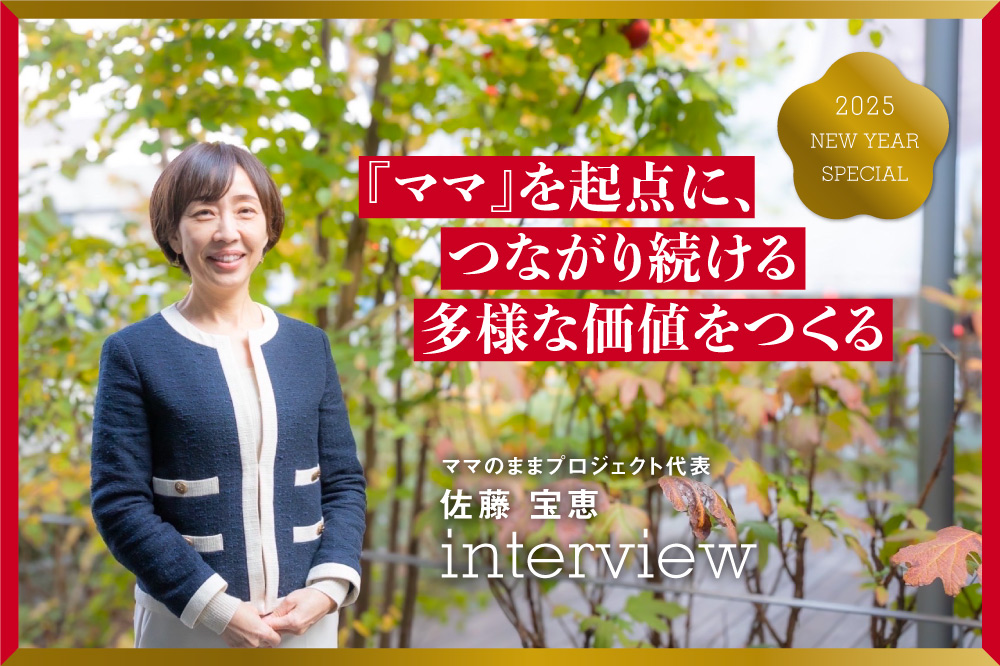 2025
NEW YEAR
SPECIAL

『ママ』を起点に、
つながり続ける
多様な価値をつくる

ママのままプロジェクト代表
佐藤 宝恵
interview